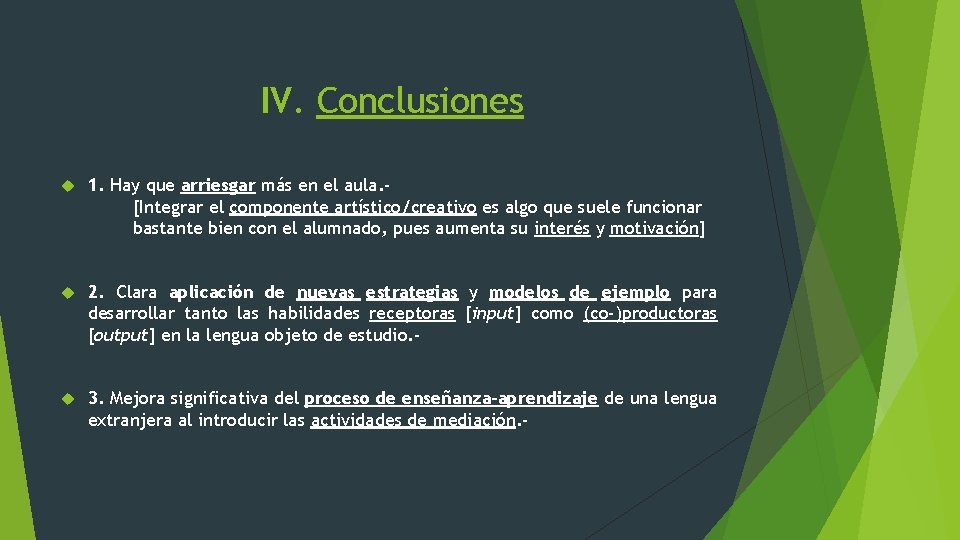 IV. Conclusiones

1. Hay que arriesgar más en el aula.-
[Integrar el componente artístico/creativo es algo que suele funcionar bastante bien con el alumnado, pues aumenta su interés y motivación]

2. Clara aplicación de nuevas estrategias y modelos de ejemplo para desarrollar tanto las habilidades receptoras [input] como (co-)productoras [output] en la lengua objeto de estudio.-

3. Mejora significativa del proceso de enseñanza-aprendizaje de una lengua extranjera al introducir las actividades de mediación.-